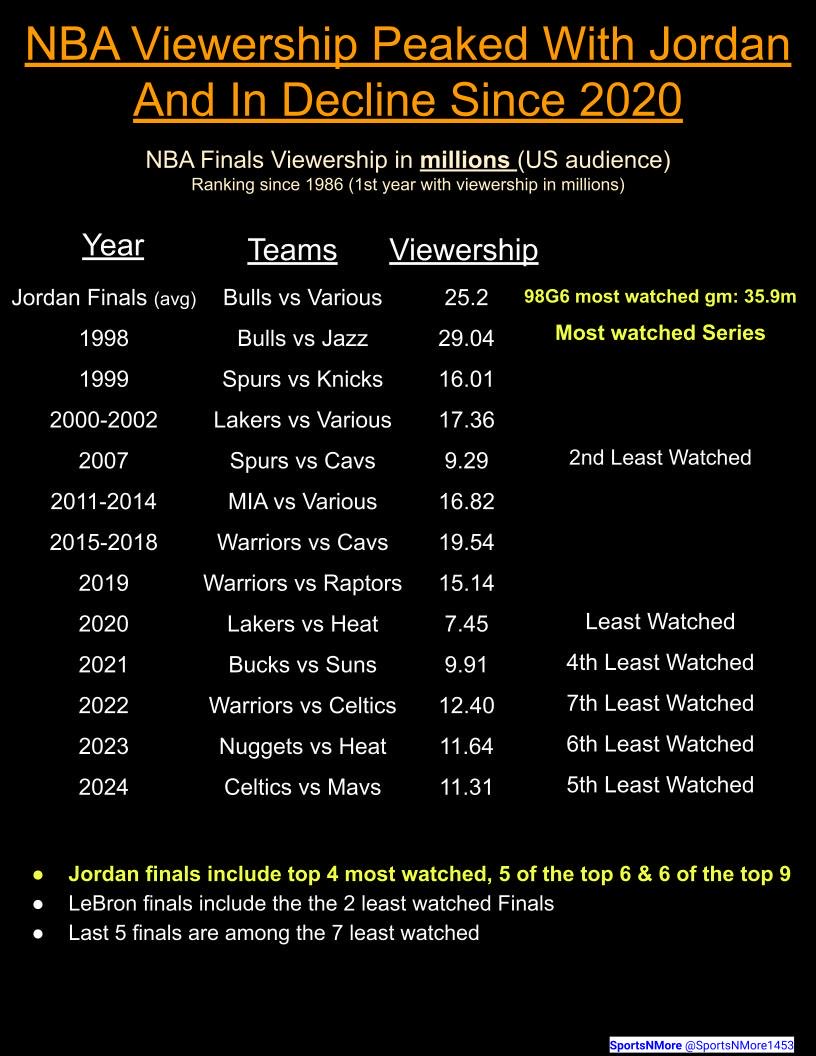 NBA Viewership Peaked With Jordan And In Decline Since 2020

NBA Finals Viewership in millions (US audience)
Ranking since 1986 (1st year with viewership in millions)

| Year | Teams | Viewership | |
|---|---|---|---|
| Jordan Finals (avg) | Bulls vs Various | 25.2 | 98G6 most watched gm: 35.9m |
| 1998 | Bulls vs Jazz | 29.04 | Most watched Series |
| 1999 | Spurs vs Knicks | 16.01 | |
| 2000-2002 | Lakers vs Various | 17.36 | |
| 2007 | Spurs vs Cavs | 9.29 | 2nd Least Watched |
| 2011-2014 | MIA vs Various | 16.82 | |
| 2015-2018 | Warriors vs Cavs | 19.54 | |
| 2019 | Warriors vs Raptors | 15.14 | |
| 2020 | Lakers vs Heat | 7.45 | Least Watched |
| 2021 | Bucks vs Suns | 9.91 | 4th Least Watched |
| 2022 | Warriors vs Celtics | 12.40 | 7th Least Watched |
| 2023 | Nuggets vs Heat | 11.64 | 6th Least Watched |
| 2024 | Celtics vs Mavs | 11.31 | 5th Least Watched |

• Jordan finals include top 4 most watched, 5 of the top 6 & 6 of the top 9
• LeBron finals include the the 2 least watched Finals
• Last 5 finals are among the 7 least watched

SportsNMore @SportsNMore1453